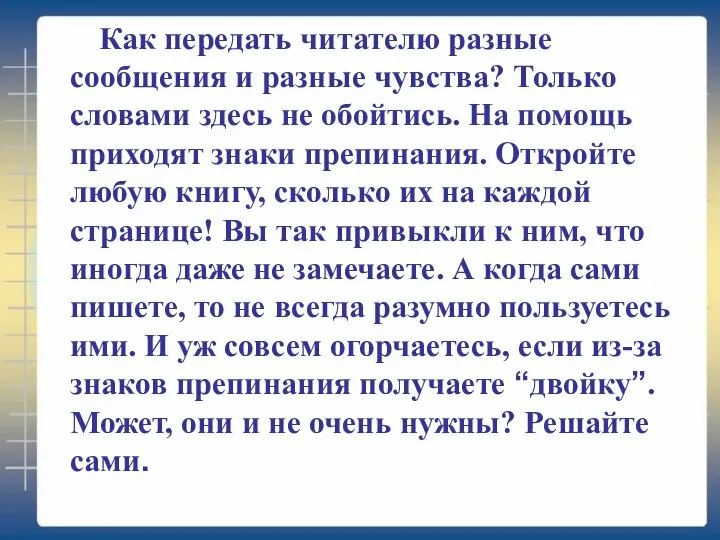 Как передать читателю разные сообщения и разные чувства? Только словами здесь не обойтись. На помощь приходят знаки препинания. Откройте любую книгу, сколько их на каждой странице! Вы так привыкли к ним, что иногда даже не замечаете. А когда сами пишете, то не всегда разумно пользуетесь ими. И уж совсем огорчаетесь, если из-за знаков препинания получаете “двойку”. Может, они и не очень нужны? Решайте сами.